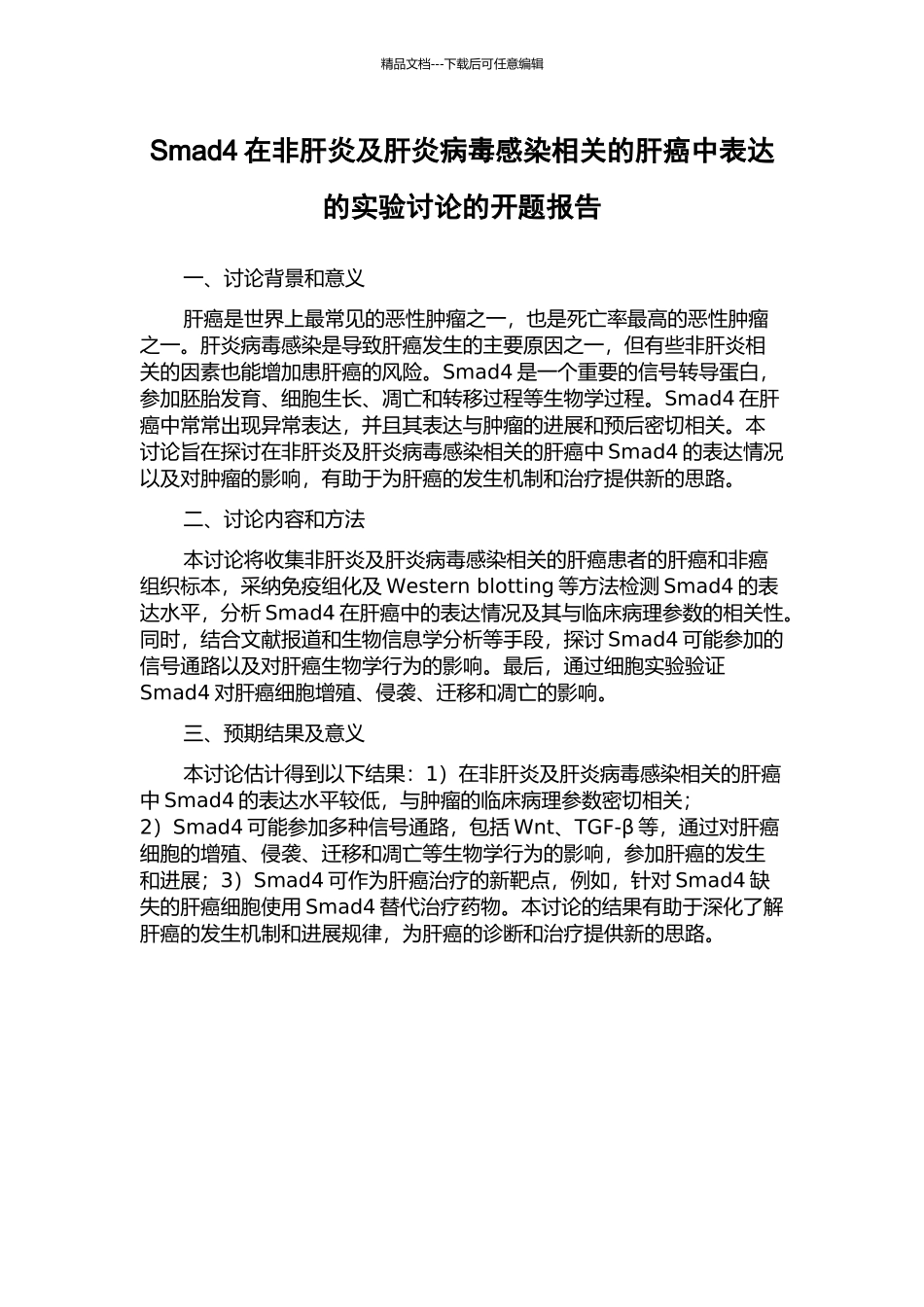 精品文档---下载后可任意编辑

Smad4 在非肝炎及肝炎病毒感染相关的肝癌中表达的实验讨论的开题报告

一、讨论背景和意义

肝癌是世界上最常见的恶性肿瘤之一，也是死亡率最高的恶性肿瘤之一。肝炎病毒感染是导致肝癌发生的主要原因之一，但有些非肝炎相关的因素也能增加患肝癌的风险。Smad4 是一个重要的信号转导蛋白，参加胚胎发育、细胞生长、凋亡和转移过程等生物学过程。Smad4 在肝癌中常常出现异常表达，并且其表达与肿瘤的进展和预后密切相关。本讨论旨在探讨在非肝炎及肝炎病毒感染相关的肝癌中 Smad4 的表达情况以及对肿瘤的影响，有助于为肝癌的发生机制和治疗提供新的思路。

二、讨论内容和方法

本讨论将收集非肝炎及肝炎病毒感染相关的肝癌患者的肝癌和非癌组织标本，采纳免疫组化及 Western blotting 等方法检测 Smad4 的表达水平，分析 Smad4 在肝癌中的表达情况及其与临床病理参数的相关性。同时，结合文献报道和生物信息学分析等手段，探讨 Smad4 可能参加的信号通路以及对肝癌生物学行为的影响。最后，通过细胞实验验证 Smad4 对肝癌细胞增殖、侵袭、迁移和凋亡的影响。

三、预期结果及意义

本讨论估计得到以下结果：1）在非肝炎及肝炎病毒感染相关的肝癌中 Smad4 的表达水平较低，与肿瘤的临床病理参数密切相关；2）Smad4 可能参加多种信号通路，包括 Wnt、TGF-β 等，通过对肝癌细胞的增殖、侵袭、迁移和凋亡等生物学行为的影响，参加肝癌的发生和进展；3）Smad4 可作为肝癌治疗的新靶点，例如，针对 Smad4 缺失的肝癌细胞使用 Smad4 替代治疗药物。本讨论的结果有助于深化了解肝癌的发生机制和进展规律，为肝癌的诊断和治疗提供新的思路。